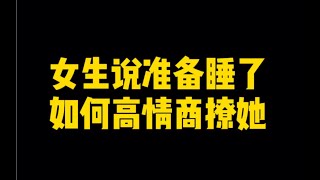 女生说准备睡了
如何高情商撩她